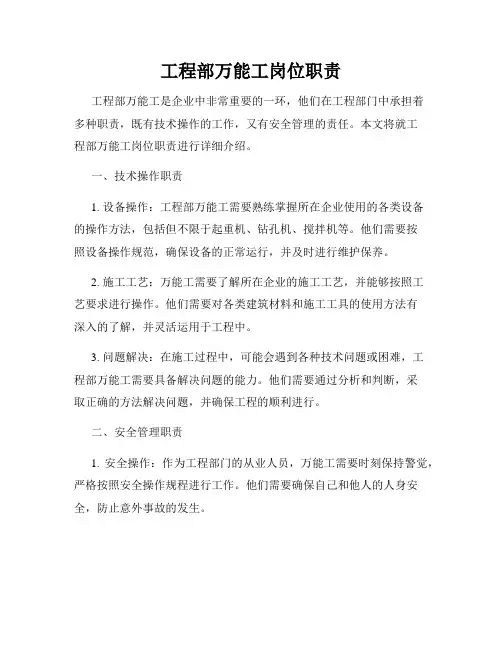 工程部万能工岗位职责

工程部万能工是企业中非常重要的一环，他们在工程部门中承担着多种职责，既有技术操作的工作，又有安全管理的责任。本文将就工程部万能工岗位职责进行详细介绍。

一、技术操作职责

1. 设备操作：工程部万能工需要熟练掌握所在企业使用的各类设备的操作方法，包括但不限于起重机、钻孔机、搅拌机等。他们需要按照设备操作规范，确保设备的正常运行，并及时进行维护保养。

2. 施工工艺：万能工需要了解所在企业的施工工艺，并能够按照工艺要求进行操作。他们需要对各类建筑材料和施工工具的使用方法有深入的了解，并灵活运用于工程中。

3. 问题解决：在施工过程中，可能会遇到各种技术问题或困难，工程部万能工需要具备解决问题的能力。他们需要通过分析和判断，采取正确的方法解决问题，并确保工程的顺利进行。

二、安全管理职责

1. 安全操作：作为工程部门的从业人员，万能工需要时刻保持警觉，严格按照安全操作规程进行工作。他们需要确保自己和他人的人身安全，防止意外事故的发生。